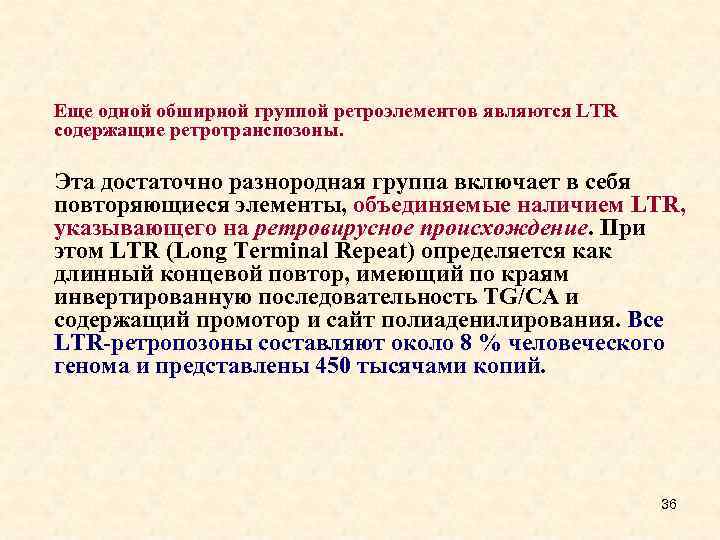 Еще одной обширной группой ретроэлементов являются LTR содержащие ретротранспозоны.

Эта достаточно разнородная группа включает в себя повторяющиеся элементы, объединяемые наличием LTR, указывающего на ретровирусное происхождение. При этом LTR (Long Terminal Repeat) определяется как длинный концевой повтор, имеющий по краям инвертированную последовательность TG/CA и содержащий промотор и сайт полиаденилирования. Все LTR-ретропозоны составляют около 8 % человеческого генома и представлены 450 тысячами копий.

36